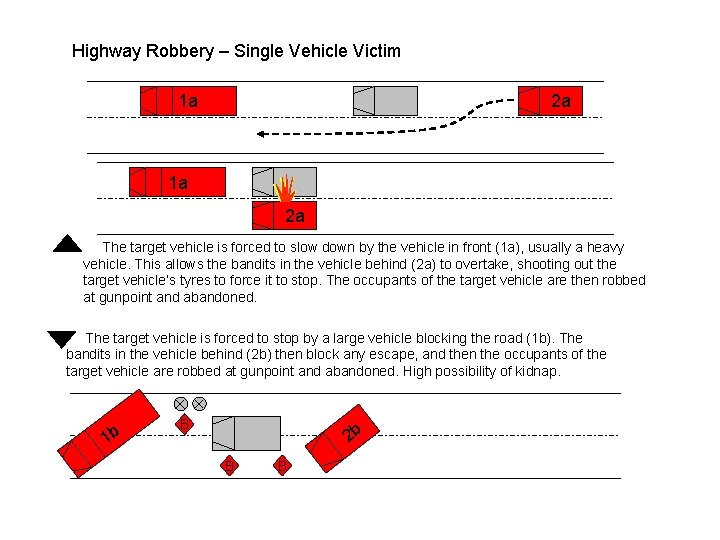 Highway Robbery – Single Vehicle Victim

1a

2a

1a

2a

The target vehicle is forced to slow down by the vehicle in front (1a), usually a heavy vehicle. This allows the bandits in the vehicle behind (2a) to overtake, shooting out the target vehicle's tyres to force it to stop. The occupants of the target vehicle are then robbed at gunpoint and abandoned.

The target vehicle is forced to stop by a large vehicle blocking the road (1b). The bandits in the vehicle behind (2b) then block any escape, and then the occupants of the target vehicle are robbed at gunpoint and abandoned. High possibility of kidnap.

1b

B

2b

B

B